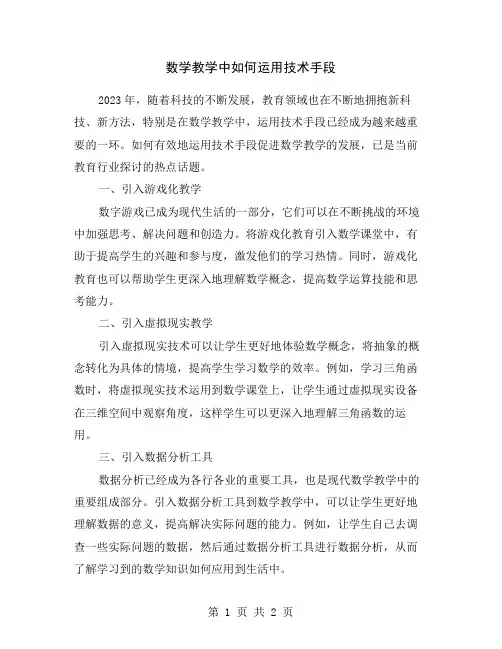 数学教学中如何运用技术手段

2023年，随着科技的不断发展，教育领域也在不断地拥抱新科技、新方法，特别是在数学教学中，运用技术手段已经成为越来越重要的一环。如何有效地运用技术手段促进数学教学的发展，已是当前教育行业探讨的热点话题。

一、引入游戏化教学

数字游戏已成为现代生活的一部分，它们可以在不断挑战的环境中加强思考、解决问题和创造力。将游戏化教育引入数学课堂中，有助于提高学生的兴趣和参与度，激发他们的学习热情。同时，游戏化教育也可以帮助学生更深入地理解数学概念，提高数学运算技能和思考能力。

二、引入虚拟现实教学

引入虚拟现实技术可以让学生更好地体验数学概念，将抽象的概念转化为具体的情境，提高学生学习数学的效率。例如，学习三角函数时，将虚拟现实技术运用到数学课堂上，让学生通过虚拟现实设备在三维空间中观察角度，这样学生可以更深入地理解三角函数的运用。

三、引入数据分析工具

数据分析已经成为各行各业的重要工具，也是现代数学教学中的重要组成部分。引入数据分析工具到数学教学中，可以让学生更好地理解数据的意义，提高解决实际问题的能力。例如，让学生自己去调查一些实际问题的数据，然后通过数据分析工具进行数据分析，从而了解学习到的数学知识如何应用到生活中。

第 1 页 共 2 页